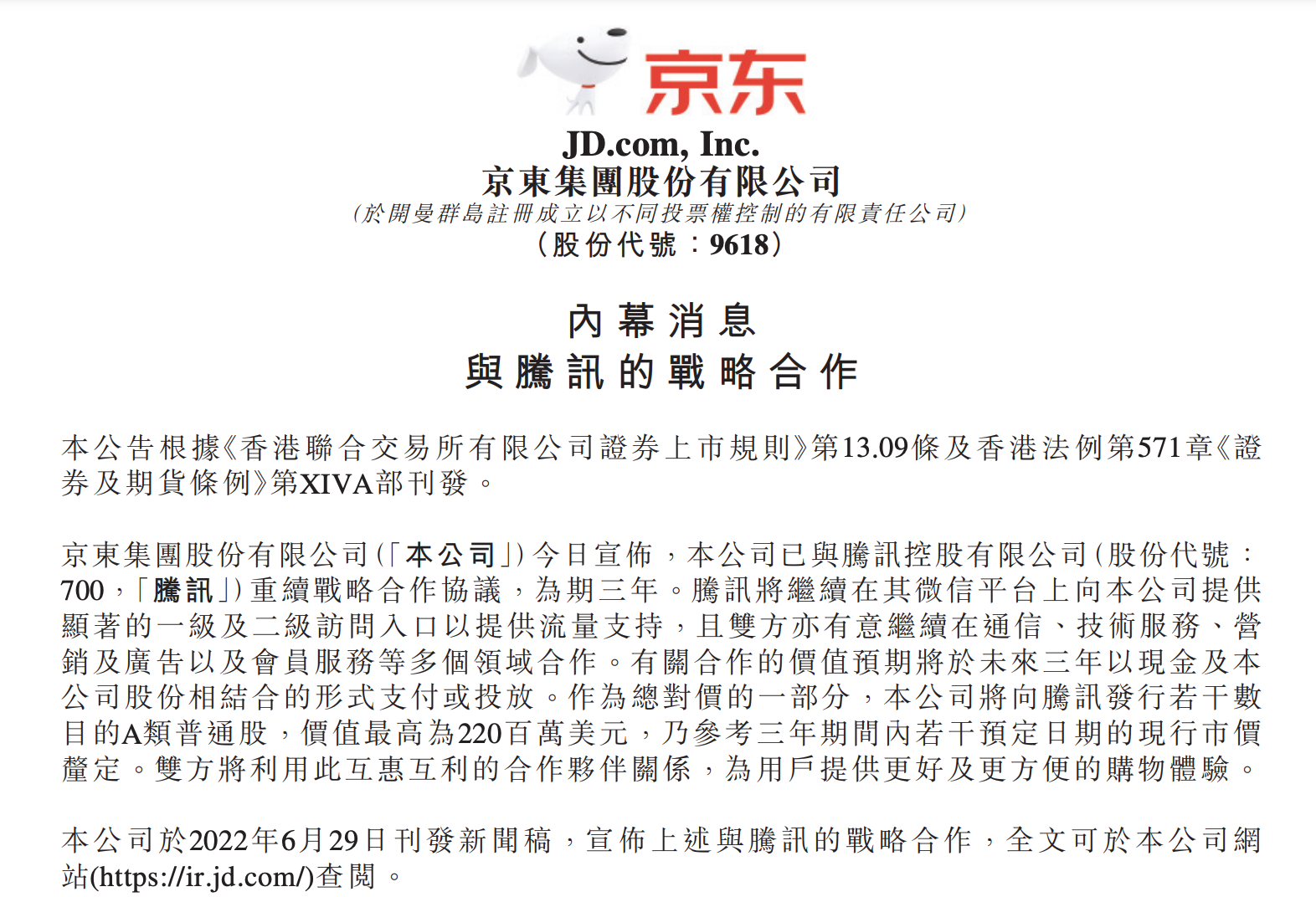 京东

JD.com, Inc.
京東集團股份有限公司
(於開曼群島註冊成立以不同投票權控制的有限責任公司)
(股份代號:9618)

內幕消息
與騰訊的戰略合作

本公告根據《香港聯合交易所有限公司證券上市規則》第13.09條及香港法例第571章《證券及期貨條例》第XIVA部刊發。

京東集團股份有限公司(「本公司」)今日宣佈,本公司已與騰訊控股有限公司(股份代號:700,「騰訊」)重續戰略合作協議,為期三年。騰訊將繼續在其微信平台上向本公司提供顯著的一級及二級訪問入口以提供流量支持,且雙方亦有意繼續在通信、技術服務、營銷及廣告以及會員服務等多個領域合作。有關合作的價值預期將於未來三年以現金及本公司股份相結合的形式支付或投放。作為總對價的一部分,本公司將向騰訊發行若干數目的A類普通股,價值最高為220百萬美元,乃參考三年期間內若干預定日期的現行市價釐定。雙方將利用此互惠互利的合作夥伴關係,為用戶提供更好及更方便的購物體驗。

本公司於2022年6月29日刊發新聞稿,宣佈上述與騰訊的戰略合作,全文可於本公司網站(https://ir.jd.com/)查閱。